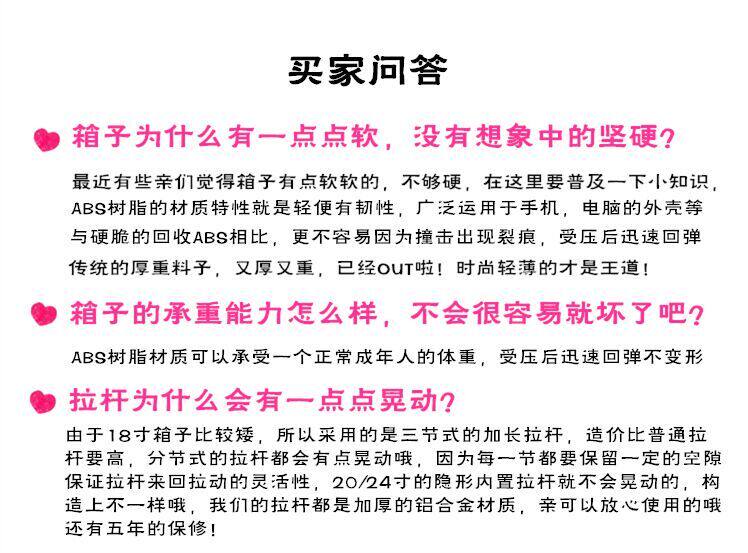 买家问答

箱子为什么有一点点软，没有想象中的坚硬？

最近有些亲们觉得箱子有点软软的，不够硬，在这里要普及一下小知识，ABS树脂的材质特性就是轻便有韧性，广泛运用于手机，电脑的外壳等与硬脆的回收ABS相比，更不容易因为撞击出现裂痕，受压后迅速回弹传统的厚重料子，又厚又重，已经OUT啦！时尚轻薄的才是王道！

箱子的承重能力怎么样，不会很容易就坏了吧？

ABS树脂材质可以承受一个正常成年人的体重，受压后迅速回弹不变形

拉杆为什么会有一点点晃动？

由于18寸箱子比较矮，所以采用的是三节式的加长拉杆，造价比普通拉杆要高，分节式的拉杆都会有点晃动哦，因为每一节都要保留一定的空隙保证拉杆来回拉动的灵活性，20/24寸的隐形内置拉杆就不会晃动的，构造上不一样哦，我们的拉杆都是加厚的铝合金材质，亲可以放心使用的哦还有五年的保修！